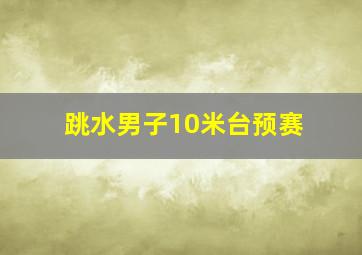 跳水男子10米台预赛